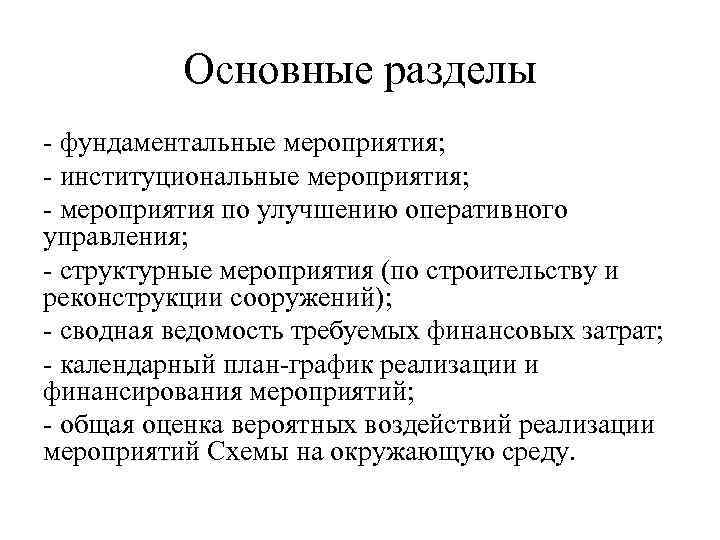 Основные разделы

- фундаментальные мероприятия;
- институциональные мероприятия;
- мероприятия по улучшению оперативного управления;
- структурные мероприятия (по строительству и реконструкции сооружений);
- сводная ведомость требуемых финансовых затрат;
- календарный план-график реализации и финансирования мероприятий;
- общая оценка вероятных воздействий реализации мероприятий Схемы на окружающую среду.